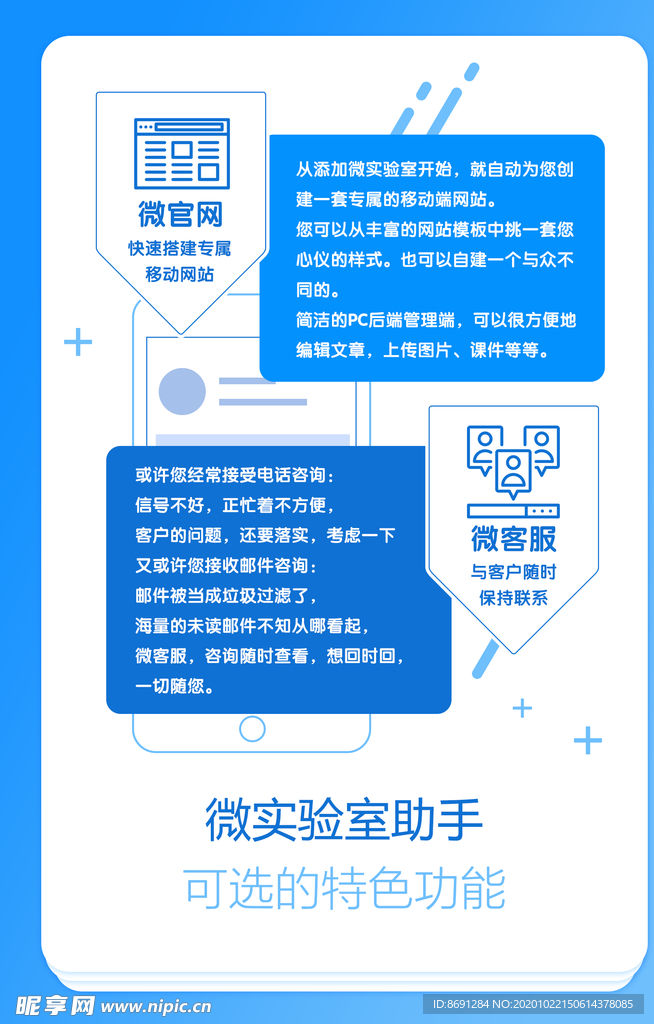 微官网
快速搭建专属
移动网站

从添加微实验室开始，就自动为您创建一套专属的移动端网站。
您可以从丰富的网站模板中挑一套您心仪的样式。也可以自建一个与众不同的。
简洁的PC后端管理端，可以很方便地编辑文章，上传图片、课件等等。

或许您经常接受电话咨询：
信号不好，正忙着不方便，
客户的问题，还要落实，考虑一下
又或许您接收邮件咨询：
邮件被当成垃圾过滤了，
海量的未读邮件不知从哪看起，
微客服，咨询随时查看，想回时回，
一切随您。

微客服
与客户随时
保持联系

微实验室助手
可选的特色功能

昵享网 www.nipic.cn
ID:8691284 NO:20201022150614378085